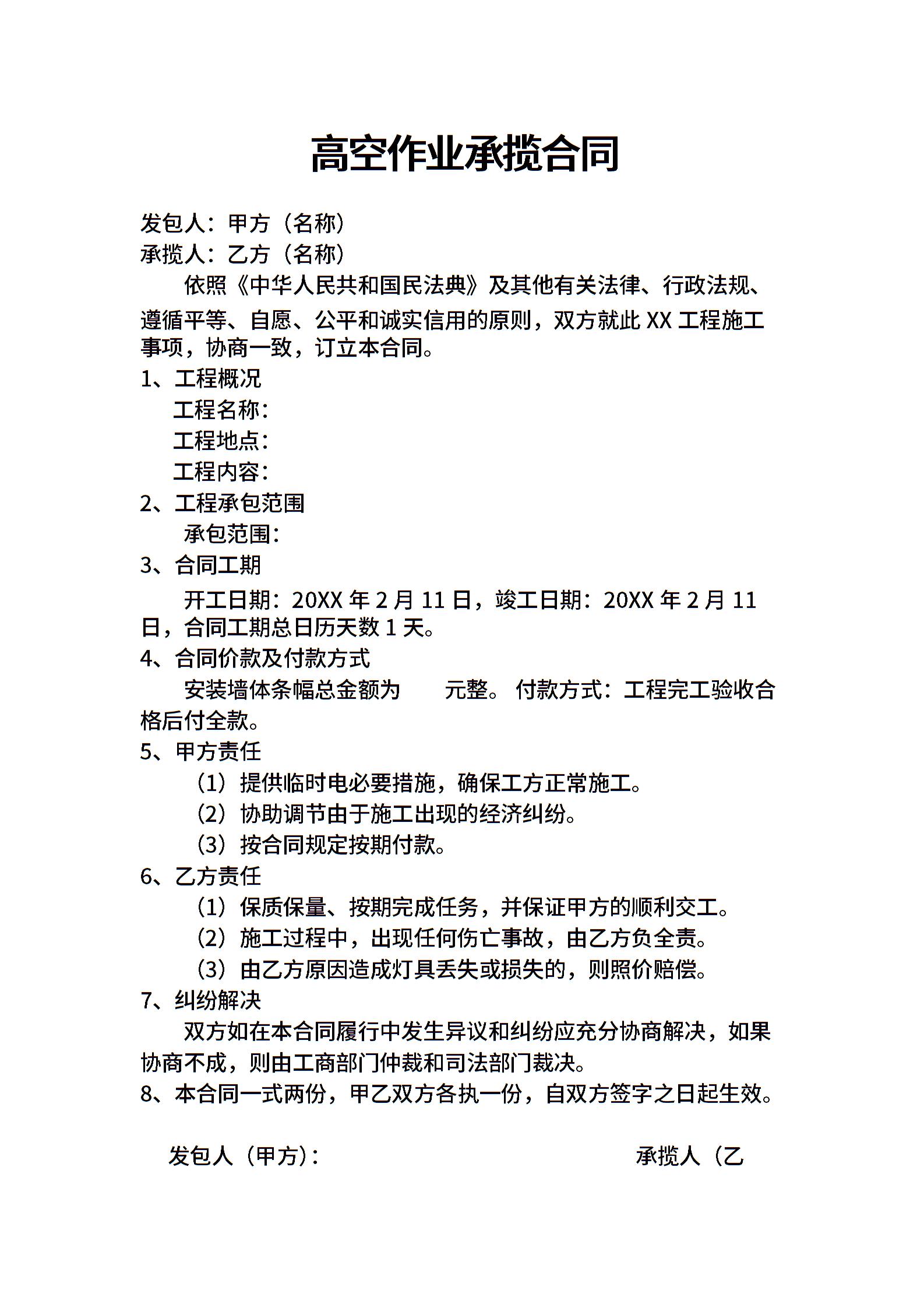 高空作业承揽合同

发包人：甲方（名称）
承揽人：乙方（名称）

依照《中华人民共和国民法典》及其他有关法律、行政法规、遵循平等、自愿、公平和诚实信用的原则，双方就此 XX 工程施工事项，协商一致，订立本合同。

1、工程概况
工程名称：
工程地点：
工程内容：
2、工程承包范围
承包范围：
3、合同工期
开工日期：20XX 年 2 月 11 日，竣工日期：20XX 年 2 月 11 日，合同工期总日历天数 1 天。
4、合同价款及付款方式
安装墙体条幅总金额为　　元整。 付款方式：工程完工验收合格后付全款。
5、甲方责任
（1）提供临时电必要措施，确保工方正常施工。
（2）协助调节由于施工出现的经济纠纷。
（3）按合同规定按期付款。
6、乙方责任
（1）保质保量、按期完成任务，并保证甲方的顺利交工。
（2）施工过程中，出现任何伤亡事故，由乙方负全责。
（3）由乙方原因造成灯具丢失或损失的，则照价赔偿。
7、纠纷解决
双方如在本合同履行中发生异议和纠纷应充分协商解决，如果协商不成，则由工商部门仲裁和司法部门裁决。
8、本合同一式两份，甲乙双方各执一份，自双方签字之日起生效。

发包人（甲方）：　　承揽人（乙